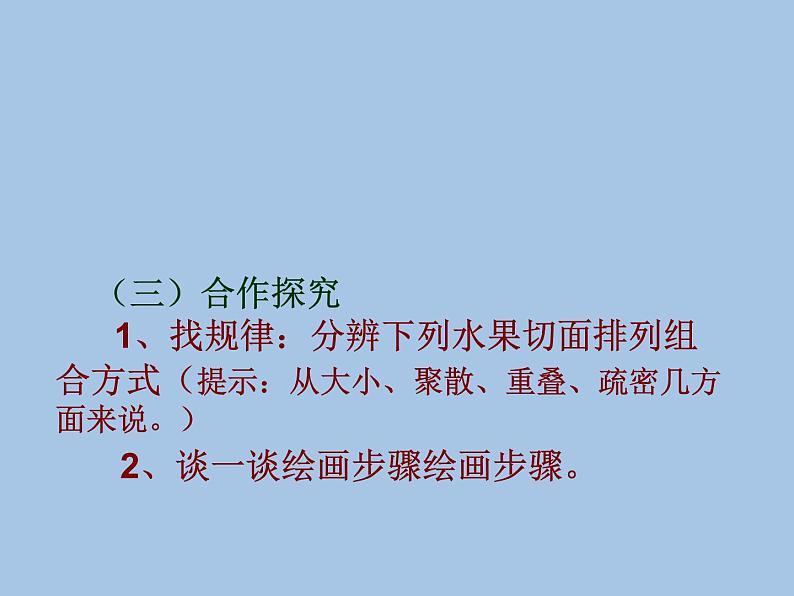 （三）合作探究

1、找规律：分辨下列水果切面排列组合方式（提示：从大小、聚散、重叠、疏密几方面来说。）

2、谈一谈绘画步骤绘画步骤。